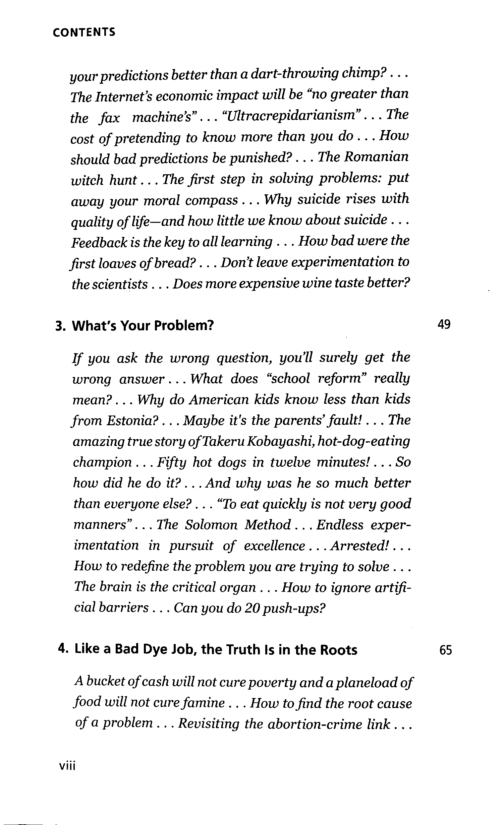 CONTENTS

your predictions better than a dart-throwing chimp? . . . The Internet's economic impact will be "no greater than the fax machine's" . . . "Ultracrepidarianism" . . . The cost of pretending to know more than you do . . . How should bad predictions be punished? . . . The Romanian witch hunt . . . The first step in solving problems: put away your moral compass . . . Why suicide rises with quality of life—and how little we know about suicide . . . Feedback is the key to all learning . . . How bad were the first loaves of bread? . . . Don't leave experimentation to the scientists . . . Does more expensive wine taste better?

3. What's Your Problem? 49

If you ask the wrong question, you'll surely get the wrong answer . . . What does "school reform" really mean? . . . Why do American kids know less than kids from Estonia? . . . Maybe it's the parents' fault! . . . The amazing true story of Takeru Kobayashi, hot-dog-eating champion . . . Fifty hot dogs in twelve minutes! . . . So how did he do it? . . . And why was he so much better than everyone else? . . . "To eat quickly is not very good manners" . . . The Solomon Method . . . Endless experimentation in pursuit of excellence . . . Arrested! . . . How to redefine the problem you are trying to solve . . . The brain is the critical organ . . . How to ignore artificial barriers . . . Can you do 20 push-ups?

4. Like a Bad Dye Job, the Truth Is in the Roots 65

A bucket of cash will not cure poverty and a planeload of food will not cure famine . . . How to find the root cause of a problem . . . Revisiting the abortion-crime link . . .

viii